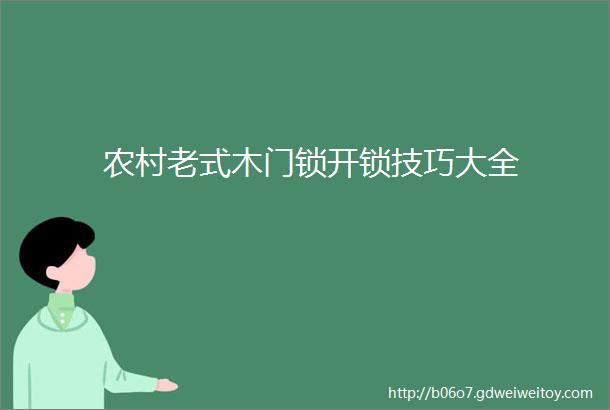 农村老式木门锁开锁技巧大全

http://b06o7.gdweiweitoy.com